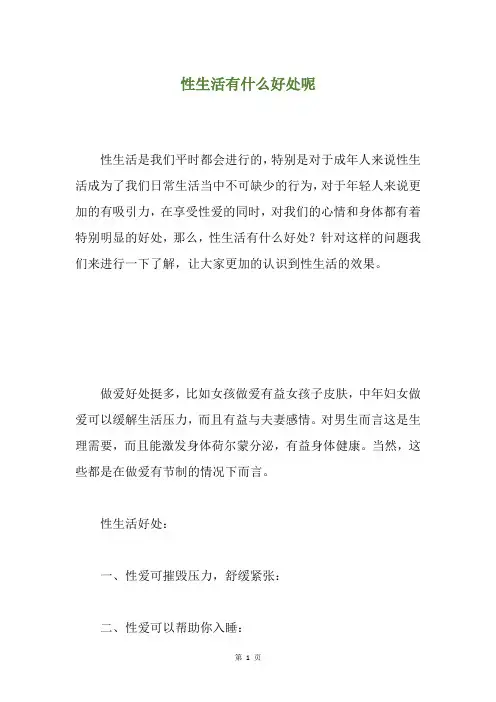 性生活有什么好处呢

性生活是我们平时都会进行的，特别是对于成年人来说性生活成为了我们日常生活当中不可缺少的行为，对于年轻人来说更加的有吸引力，在享受性爱的同时，对我们的心情和身体都有着特别明显的好处，那么，性生活有什么好处？针对这样的问题我们来进行一下了解，让大家更加的认识到性生活的效果。

做爱好处挺多，比如女孩做爱有益女孩子皮肤，中年妇女做爱可以缓解生活压力，而且有益与夫妻感情。对男生而言这是生理需要，而且能激发身体荷尔蒙分泌，有益身体健康。当然，这些都是在做爱有节制的情况下而言。

性生活好处：

一、性爱可摧毁压力，舒缓紧张：

二、性爱可以帮助你入睡：

第 1 页